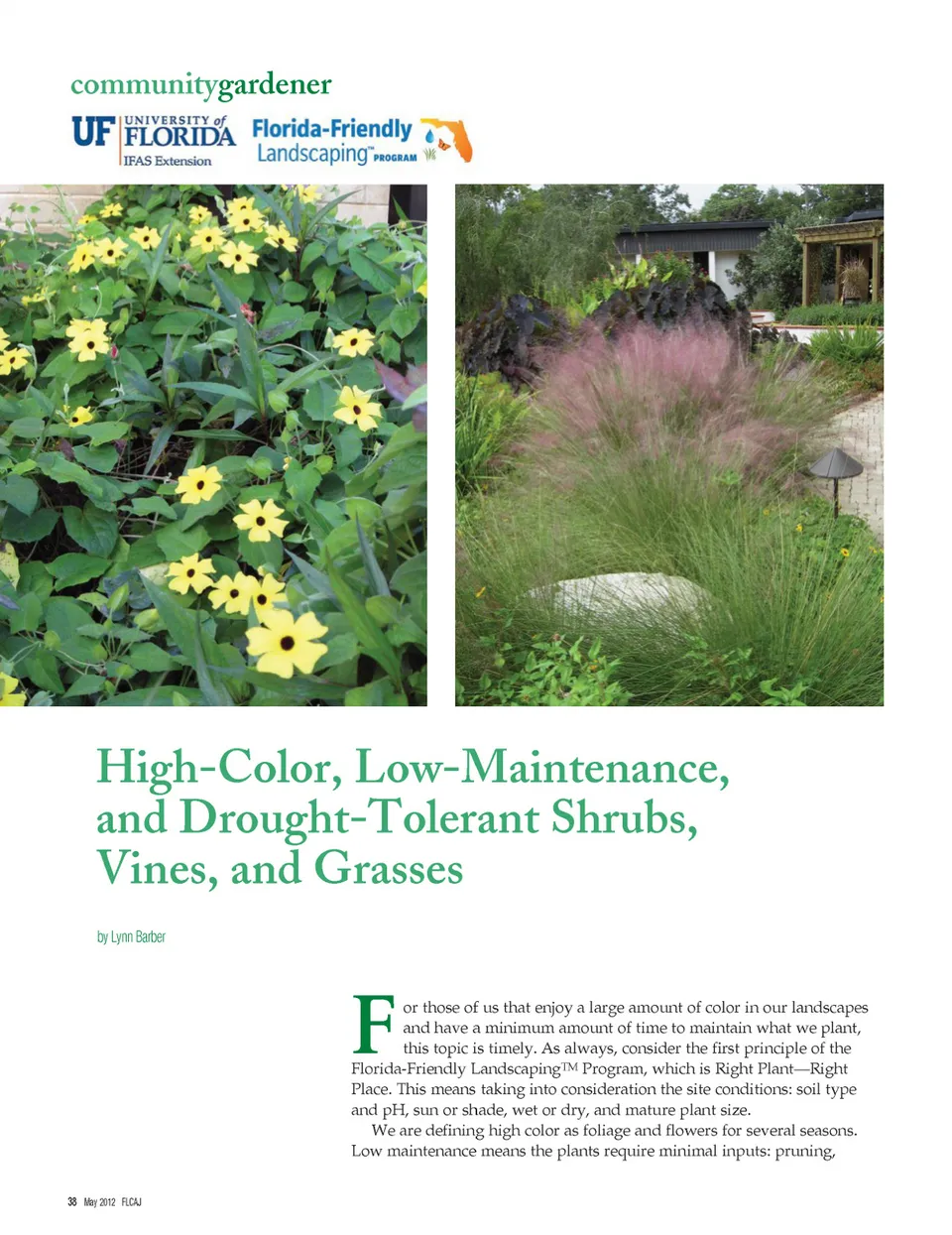 communitygardener

UF UNIVERSITY of FLORIDA IFAS Extension

Florida-Friendly Landscaping™ PROGRAM

High-Color, Low-Maintenance, and Drought-Tolerant Shrubs, Vines, and Grasses

by Lynn Barber

For those of us that enjoy a large amount of color in our landscapes and have a minimum amount of time to maintain what we plant, this topic is timely. As always, consider the first principle of the Florida-Friendly Landscaping™ Program, which is Right Plant—Right Place. This means taking into consideration the site conditions: soil type and pH, sun or shade, wet or dry, and mature plant size.

We are defining high color as foliage and flowers for several seasons. Low maintenance means the plants require minimal inputs: pruning,

38 May 2012 FLCAJ